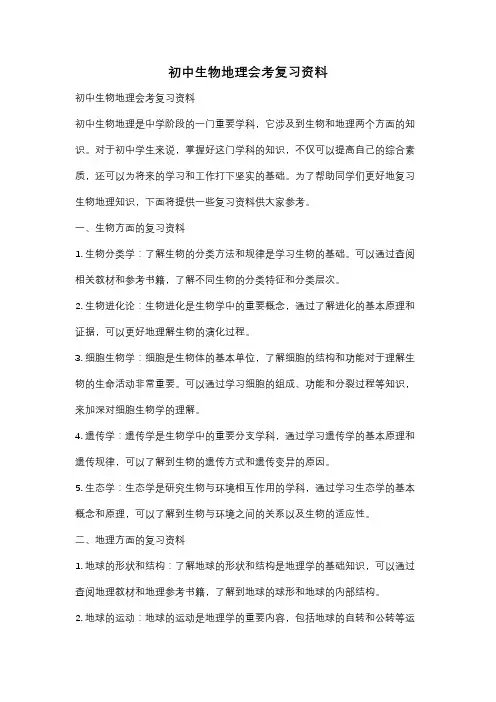 初中生物地理会考复习资料

初中生物地理会考复习资料

初中生物地理是中学阶段的一门重要学科，它涉及到生物和地理两个方面的知识。对于初中学生来说，掌握好这门学科的知识，不仅可以提高自己的综合素质，还可以为将来的学习和工作打下坚实的基础。为了帮助同学们更好地复习生物地理知识，下面将提供一些复习资料供大家参考。

一、生物方面的复习资料

1. 生物分类学：了解生物的分类方法和规律是学习生物的基础。可以通过查阅相关教材和参考书籍，了解不同生物的分类特征和分类层次。

2. 生物进化论：生物进化是生物学中的重要概念，通过了解进化的基本原理和证据，可以更好地理解生物的演化过程。

3. 细胞生物学：细胞是生物体的基本单位，了解细胞的结构和功能对于理解生物的生命活动非常重要。可以通过学习细胞的组成、功能和分裂过程等知识，来加深对细胞生物学的理解。

4. 遗传学：遗传学是生物学中的重要分支学科，通过学习遗传学的基本原理和遗传规律，可以了解到生物的遗传方式和遗传变异的原因。

5. 生态学：生态学是研究生物与环境相互作用的学科，通过学习生态学的基本概念和原理，可以了解到生物与环境之间的关系以及生物的适应性。

二、地理方面的复习资料

1. 地球的形状和结构：了解地球的形状和结构是地理学的基础知识，可以通过查阅地理教材和地理参考书籍，了解到地球的球形和地球的内部结构。

2. 地球的运动：地球的运动是地理学的重要内容，包括地球的自转和公转等运